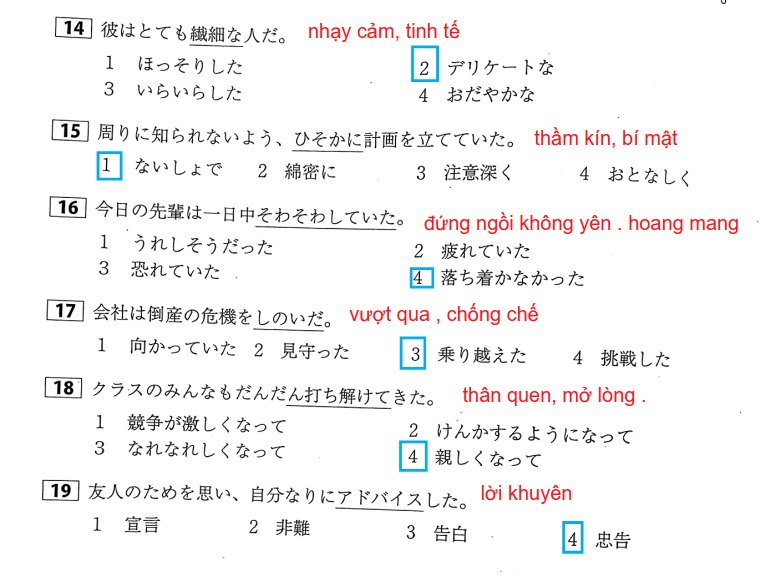 14 彼はとても繊細な人だ。 nhạy cảm, tinh tế

1 ほっそりした 2 デリケートな
3 いらいらした 4 おだやかな

15 周りに知られないよう、ひそかに計画を立てていた。 thầm kín, bí mật

1 ないしょで 2 綿密に 3 注意深く 4 おとなしく

16 今日の先輩は一日中そわそわしていた。 đứng ngồi không yên . hoang mang

1 うれしそうだった 2 疲れていた
3 恐れていた 4 落ち着かなかった

17 会社は倒産の危機をしのいだ。 vượt qua , chống chế

1 向かっていた 2 見守った 3 乗り越えた 4 挑戦した

18 クラスのみんなもだんだん打ち解けてきた。 thân quen, mở lòng .

1 競争が激しくなって 2 けんかするようになって
3 なれなれしくなって 4 親しくなって

19 友人のためを思い、自分なりにアドバイスした。 lời khuyên

1 宣言 2 非難 3 告白 4 忠告